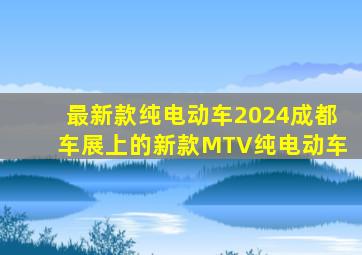 最新款纯电动车2024成都车展上的新款MTV纯电动车